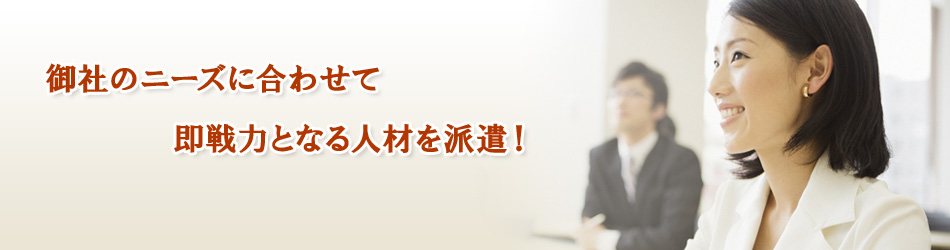 御社のニーズに合わせて

即戦力となる人材を派遣！